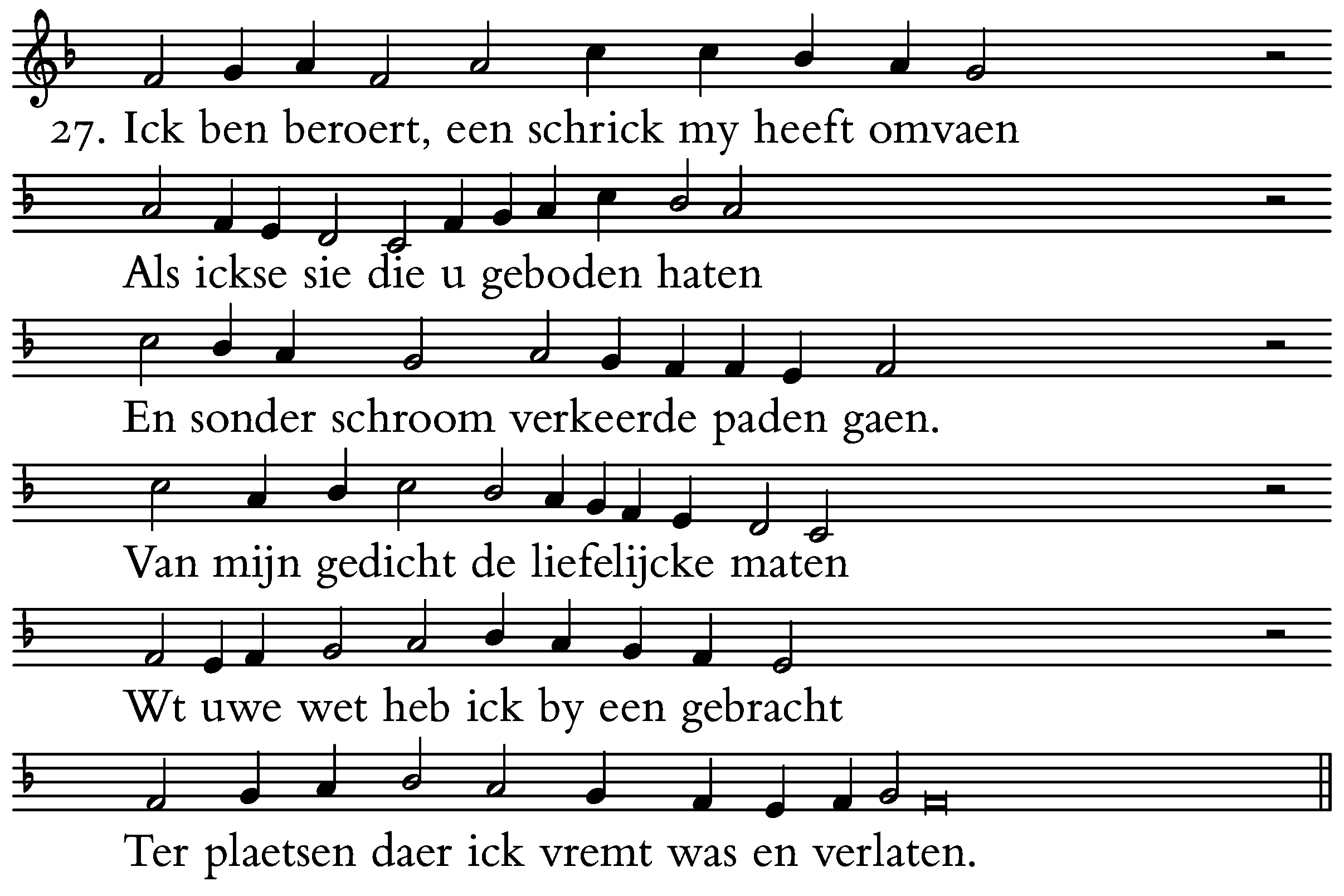 27. Ick ben beroert, een schrick my heeft omvaen

Als ickse sie die u geboden haten

En sonder schroom verkeerde paden gaen.

Van mijn gedicht de liefelijcke maten

Wt uwe wet heb ick by een gebracht

Ter plaetsen daer ick vremt was en verlaten.